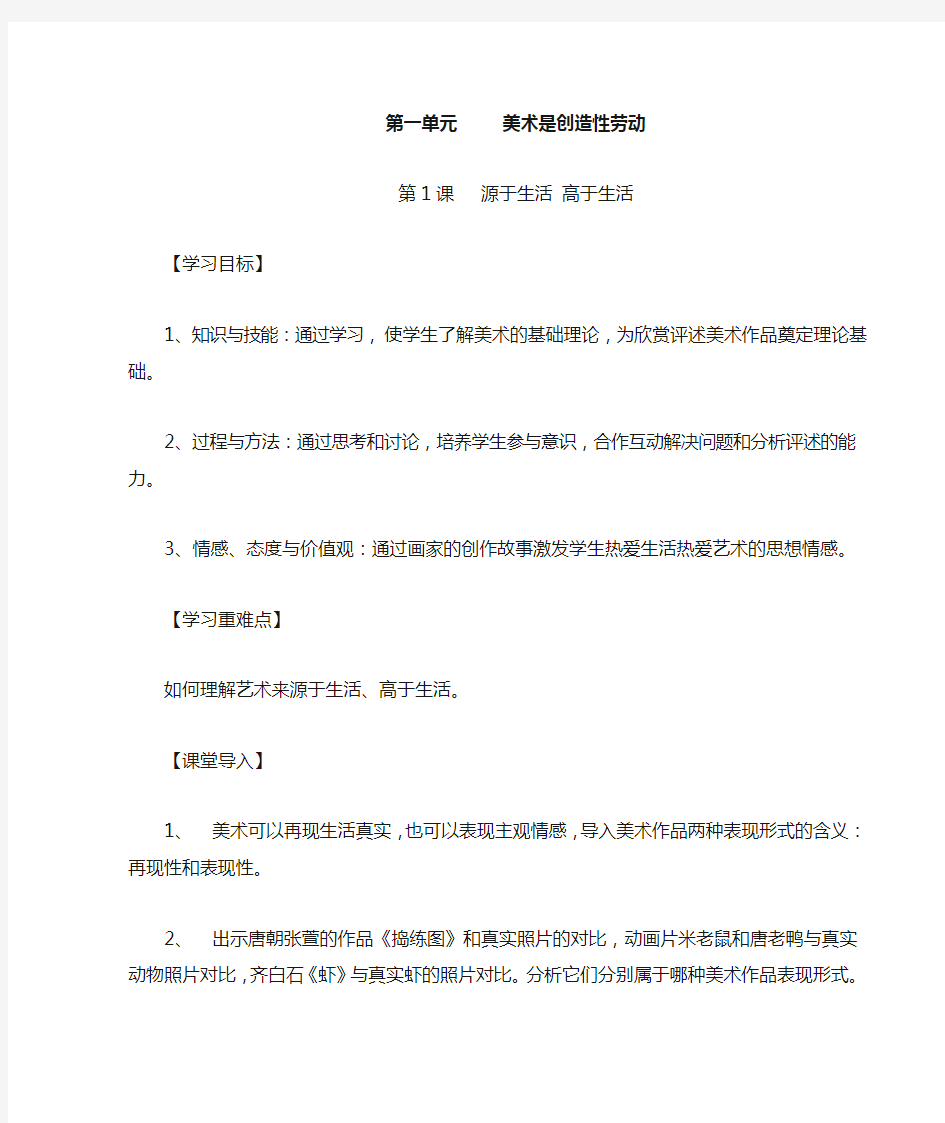 第一单元　　美术是创造性劳动

第 1 课　源于生活 高于生活

【学习目标】

1、知识与技能：通过学习，使学生了解美术的基础理论，为欣赏评述美术作品奠定理论基础。

2、过程与方法：通过思考和讨论，培养学生参与意识，合作互动解决问题和分析评述的能力。

3、情感、态度与价值观：通过画家的创作故事激发学生热爱生活热爱艺术的思想情感。

【学习重难点】

如何理解艺术来源于生活、高于生活。

【课堂导入】

1、　美术可以再现生活真实，也可以表现主观情感，导入美术作品两种表现形式的含义：再现性和表现性。

2、　出示唐朝张萱的作品《捣练图》和真实照片的对比，动画片米老鼠和唐老鸭与真实动物照片对比，齐白石《虾》与真实虾的照片对比。分析它们分别属于哪种美术作品表现形式。